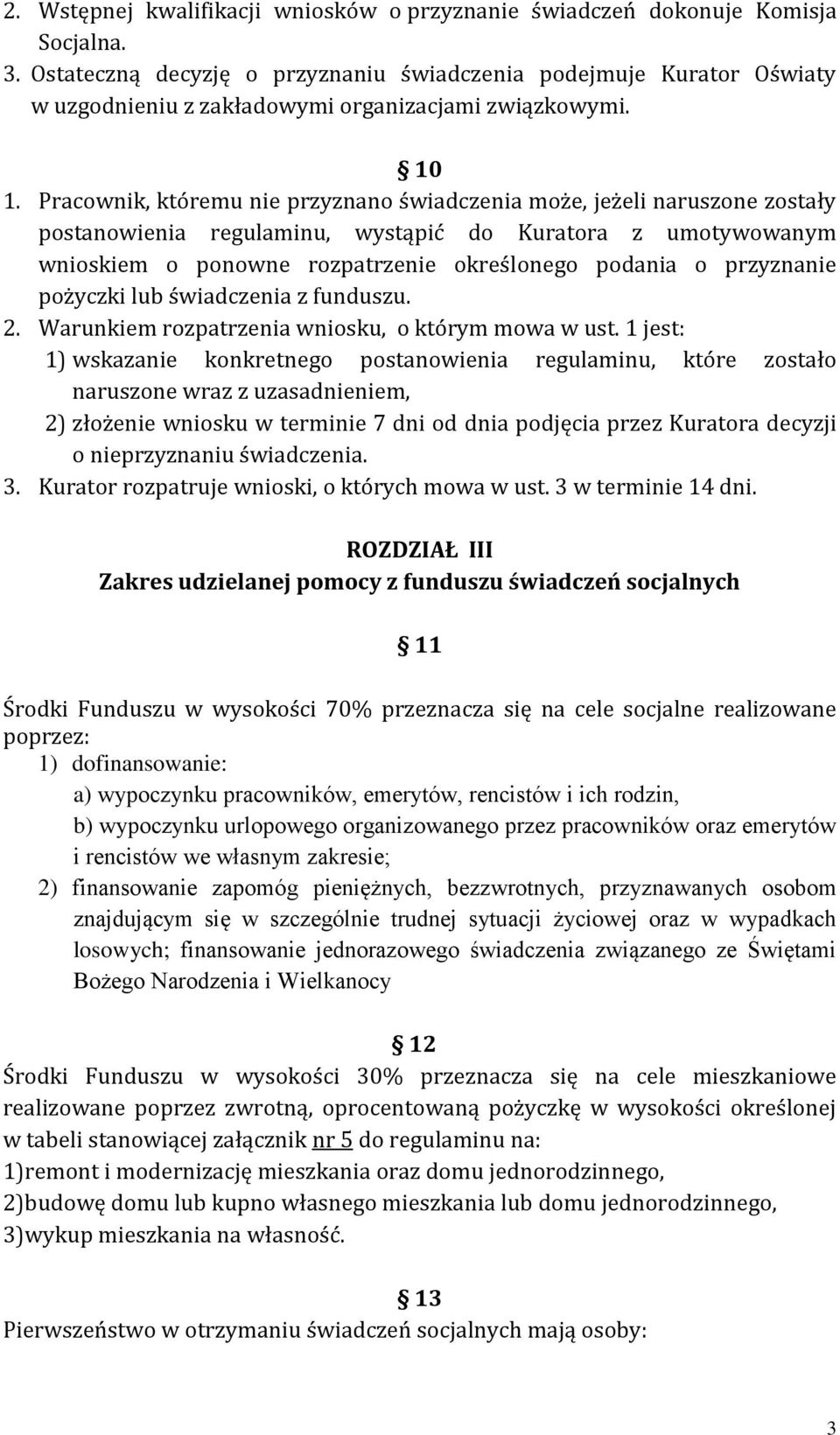 2. Wstępnej kwalifikacji wniosków o przyznanie świadczeń dokonuje Komisja Socjalna.
3. Ostateczną decyzję o przyznaniu świadczenia podejmuje Kurator Oświaty w uzgodnieniu z zakładowymi organizacjami związkowymi.

§ 10

1. Pracownik, któremu nie przyznano świadczenia może, jeżeli naruszone zostały postanowienia regulaminu, wystąpić do Kuratora z umotywowanym wnioskiem o ponowne rozpatrzenie określonego podania o przyznanie pożyczki lub świadczenia z funduszu.
2. Warunkiem rozpatrzenia wniosku, o którym mowa w ust. 1 jest:
1) wskazanie konkretnego postanowienia regulaminu, które zostało naruszone wraz z uzasadnieniem,
2) złożenie wniosku w terminie 7 dni od dnia podjęcia przez Kuratora decyzji o nieprzyznaniu świadczenia.
3. Kurator rozpatruje wnioski, o których mowa w ust. 3 w terminie 14 dni.

ROZDZIAŁ III
Zakres udzielanej pomocy z funduszu świadczeń socjalnych

§ 11

Środki Funduszu w wysokości 70% przeznacza się na cele socjalne realizowane poprzez:
1) dofinansowanie:
a) wypoczynku pracowników, emerytów, rencistów i ich rodzin,
b) wypoczynku urlopowego organizowanego przez pracowników oraz emerytów i rencistów we własnym zakresie;
2) finansowanie zapomóg pieniężnych, bezzwrotnych, przyznawanych osobom znajdującym się w szczególnie trudnej sytuacji życiowej oraz w wypadkach losowych; finansowanie jednorazowego świadczenia związanego ze Świętami Bożego Narodzenia i Wielkanocy

§ 12

Środki Funduszu w wysokości 30% przeznacza się na cele mieszkaniowe realizowane poprzez zwrotną, oprocentowaną pożyczkę w wysokości określonej w tabeli stanowiącej załącznik nr 5 do regulaminu na:
1)remont i modernizację mieszkania oraz domu jednorodzinnego,
2)budowę domu lub kupno własnego mieszkania lub domu jednorodzinnego,
3)wykup mieszkania na własność.

§ 13

Pierwszeństwo w otrzymaniu świadczeń socjalnych mają osoby:

3